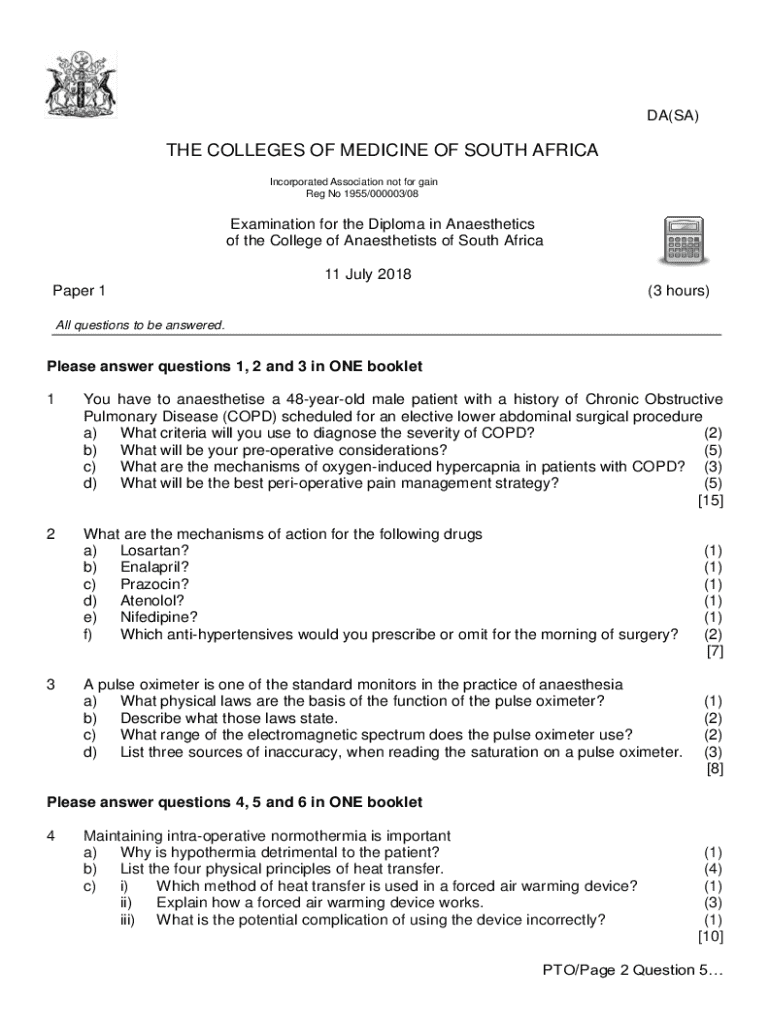 DA(SA)

THE COLLEGES OF MEDICINE OF SOUTH AFRICA

Incorporated Association not for gain
Reg No 1955/000003/08

Examination for the Diploma in Anaesthetics of the College of Anaesthetists of South Africa

11 July 2018

Paper 1 (3 hours)

All questions to be answered.

Please answer questions 1, 2 and 3 in ONE booklet

1 You have to anaesthetise a 48-year-old male patient with a history of Chronic Obstructive Pulmonary Disease (COPD) scheduled for an elective lower abdominal surgical procedure
a) What criteria will you use to diagnose the severity of COPD? (2)
b) What will be your pre-operative considerations? (5)
c) What are the mechanisms of oxygen-induced hypercapnia in patients with COPD? (3)
d) What will be the best peri-operative pain management strategy? (5)
[15]

2 What are the mechanisms of action for the following drugs
a) Losartan? (1)
b) Enalapril? (1)
c) Prazocin? (1)
d) Atenolol? (1)
e) Nifedipine? (1)
f) Which anti-hypertensives would you prescribe or omit for the morning of surgery? (2)
[7]

3 A pulse oximeter is one of the standard monitors in the practice of anaesthesia
a) What physical laws are the basis of the function of the pulse oximeter? (1)
b) Describe what those laws state. (2)
c) What range of the electromagnetic spectrum does the pulse oximeter use? (2)
d) List three sources of inaccuracy, when reading the saturation on a pulse oximeter. (3)
[8]

Please answer questions 4, 5 and 6 in ONE booklet

4 Maintaining intra-operative normothermia is important
a) Why is hypothermia detrimental to the patient? (1)
b) List the four physical principles of heat transfer. (4)
c) i) Which method of heat transfer is used in a forced air warming device? (1)
ii) Explain how a forced air warming device works. (3)
iii) What is the potential complication of using the device incorrectly? (1)
[10]

PTO/Page 2 Question 5…